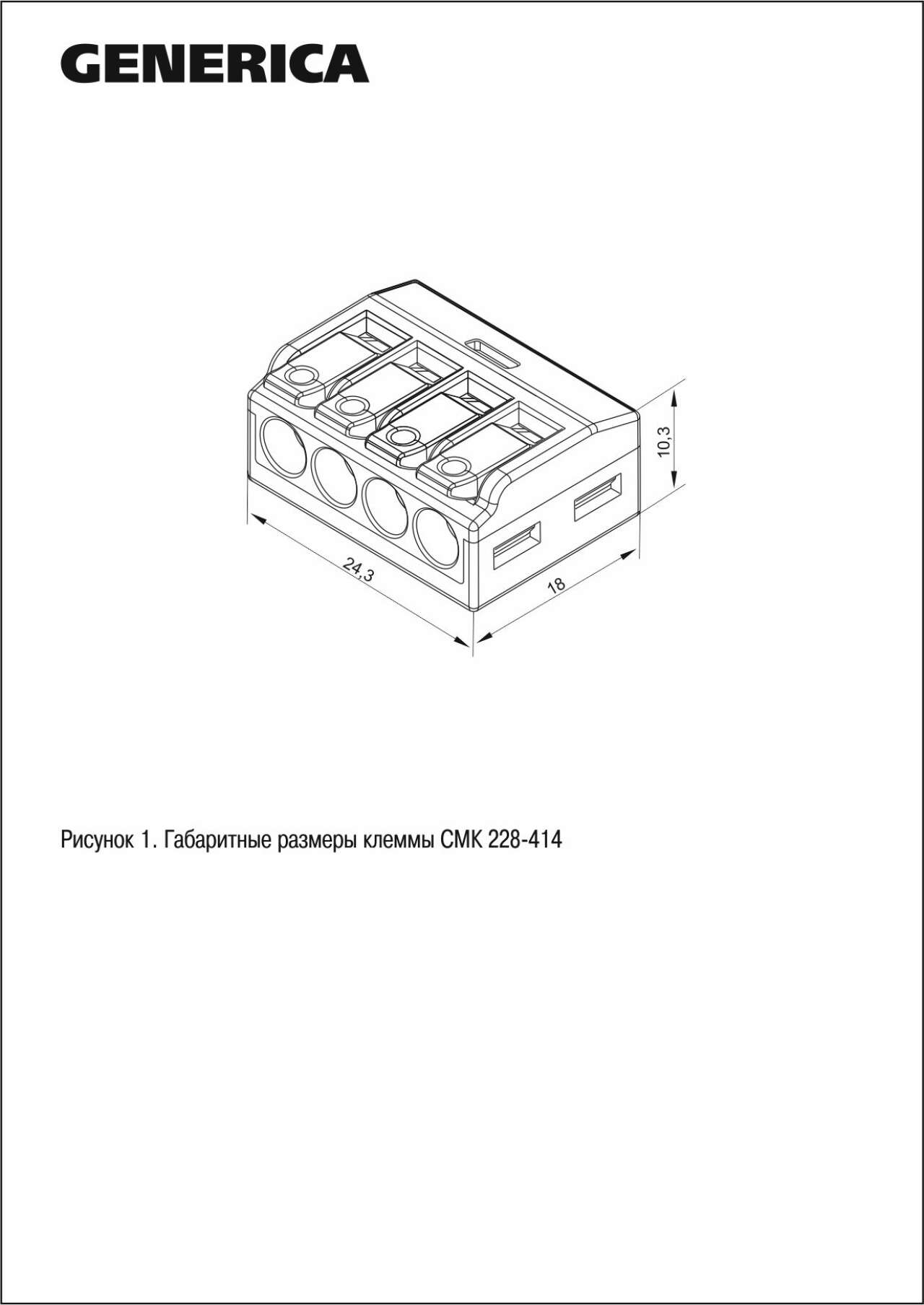 GENERICA

10,3

24,3

18

Рисунок 1. Габаритные размеры клеммы СМК 228-414